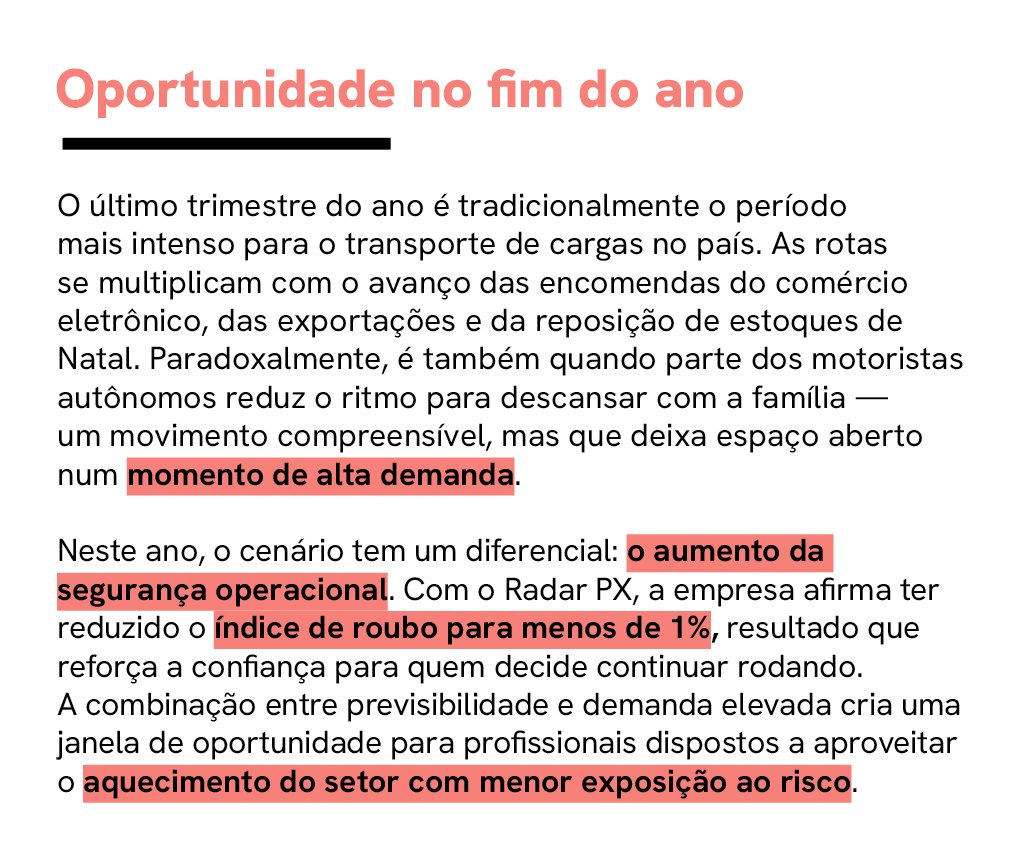 Oportunidade no fim do ano

O último trimestre do ano é tradicionalmente o período mais intenso para o transporte de cargas no país. As rotas se multiplicam com o avanço das encomendas do comércio eletrônico, das exportações e da reposição de estoques de Natal. Paradoxalmente, é também quando parte dos motoristas autônomos reduz o ritmo para descansar com a família — um movimento compreensível, mas que deixa espaço aberto num momento de alta demanda.

Neste ano, o cenário tem um diferencial: o aumento da segurança operacional. Com o Radar PX, a empresa afirma ter reduzido o índice de roubo para menos de 1%, resultado que reforça a confiança para quem decide continuar rodando.
A combinação entre previsibilidade e demanda elevada cria uma janela de oportunidade para profissionais dispostos a aproveitar o aquecimento do setor com menor exposição ao risco.